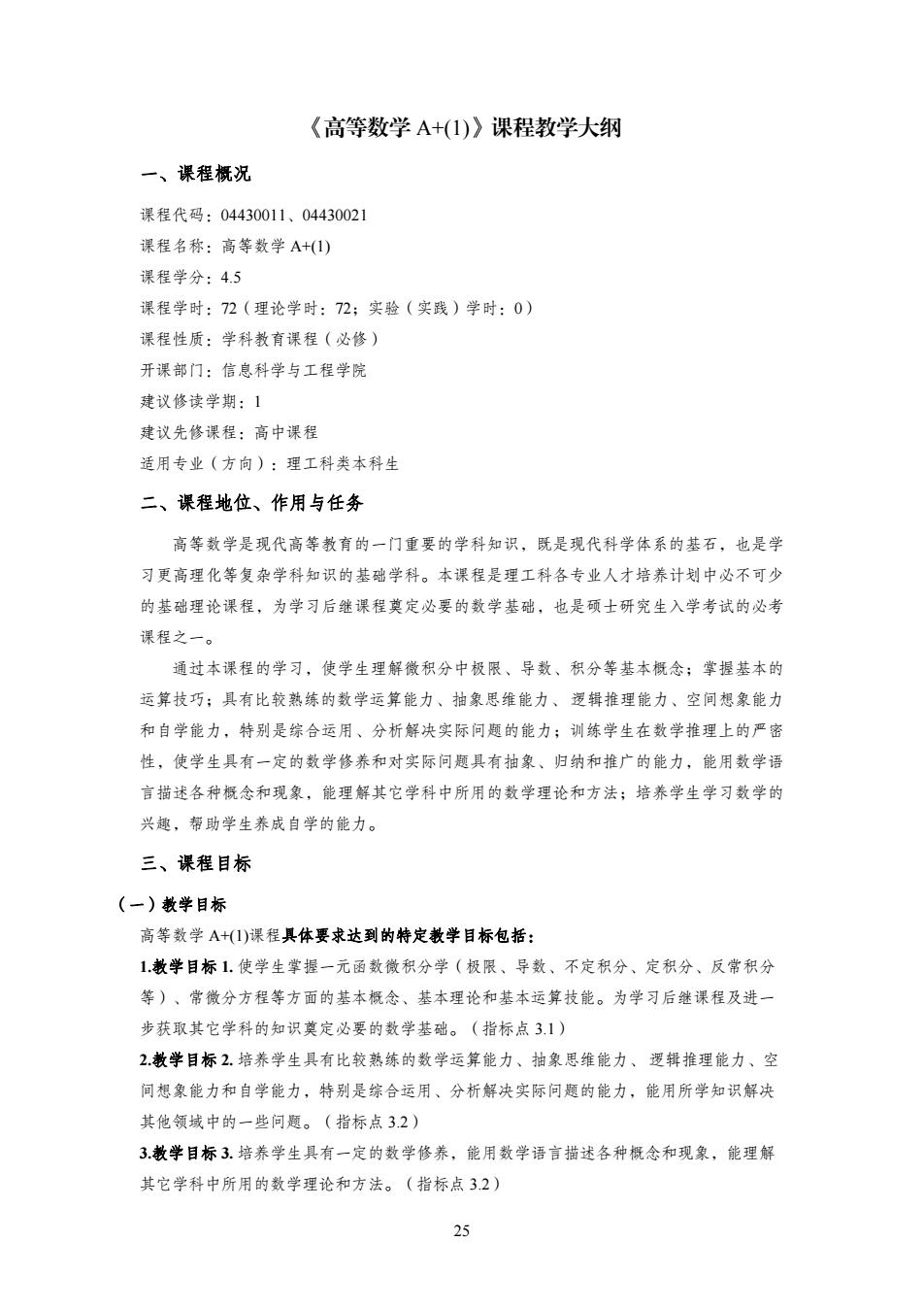 《高等数学 A+(1)》课程教学大纲

一、课程概况

课程代码：04430011、04430021

课程名称：高等数学 A+(1)

课程学分：4.5

课程学时：72（理论学时：72；实验（实践）学时：0）

课程性质：学科教育课程（必修）

开课部门：信息科学与工程学院

建议修读学期：1

建议先修课程：高中课程

适用专业（方向）：理工科类本科生

二、课程地位、作用与任务

高等数学是现代高等教育的一门重要的学科知识，既是现代科学体系的基石，也是学习更高理化等复杂学科知识的基础学科。本课程是理工科各专业人才培养计划中必不可少的基础理论课程，为学习后继课程奠定必要的数学基础，也是硕士研究生入学考试的必考课程之一。

通过本课程的学习，使学生理解微积分中极限、导数、积分等基本概念；掌握基本的运算技巧；具有比较熟练的数学运算能力、抽象思维能力、逻辑推理能力、空间想象能力和自学能力，特别是综合运用、分析解决实际问题的能力；训练学生在数学推理上的严密性，使学生具有一定的数学修养和对实际问题具有抽象、归纳和推广的能力，能用数学语言描述各种概念和现象，能理解其它学科中所用的数学理论和方法；培养学生学习数学的兴趣，帮助学生养成自学的能力。

三、课程目标

（一）教学目标

高等数学 A+(1)课程具体要求达到的特定教学目标包括：

1.教学目标 1. 使学生掌握一元函数微积分学（极限、导数、不定积分、定积分、反常积分等）、常微分方程等方面的基本概念、基本理论和基本运算技能。为学习后继课程及进一步获取其它学科的知识奠定必要的数学基础。（指标点 3.1）

2.教学目标 2. 培养学生具有比较熟练的数学运算能力、抽象思维能力、逻辑推理能力、空间想象能力和自学能力，特别是综合运用、分析解决实际问题的能力，能用所学知识解决其他领域中的一些问题。（指标点 3.2）

3.教学目标 3. 培养学生具有一定的数学修养，能用数学语言描述各种概念和现象，能理解其它学科中所用的数学理论和方法。（指标点 3.2）

25